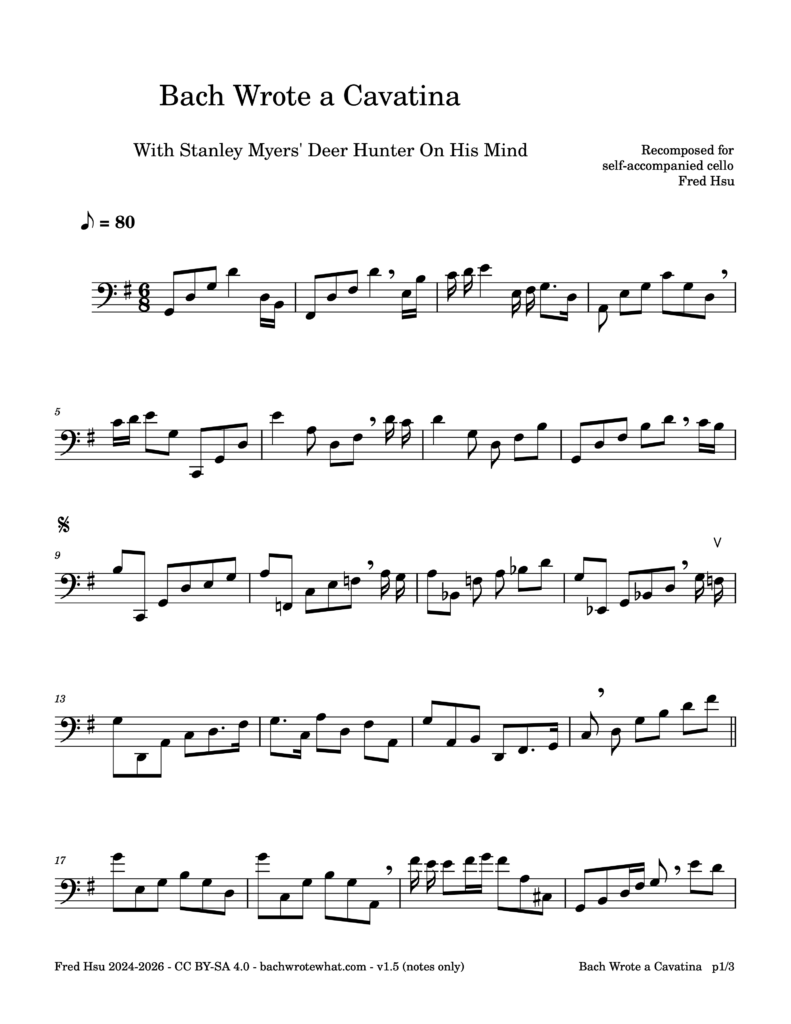 Bach Wrote a Cavatina

With Stanley Myers' Deer Hunter On His Mind

Recomposed for
self-accompanied cello
Fred Hsu

♪ = 80

5

9

13

17

Fred Hsu 2024-2026 - CC BY-SA 4.0 - bachwrotewhat.com - v1.5 (notes only)

Bach Wrote a Cavatina p1/3